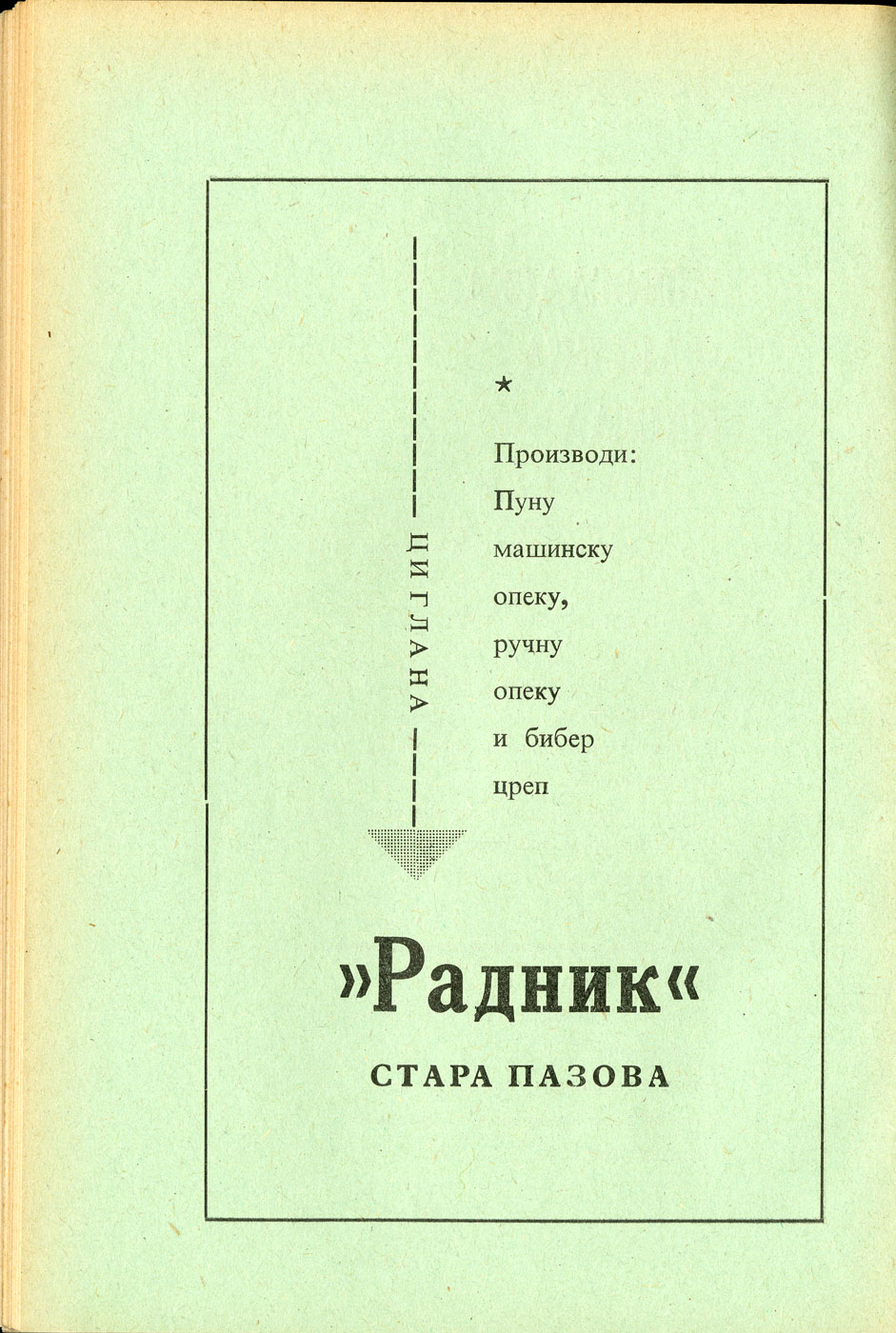 ЦИГЛАНА

*

Производи:
Пуну
машинску
опеку,
ручну
опеку
и бибер
цреп

»Радник«

СТАРА ПАЗОВА